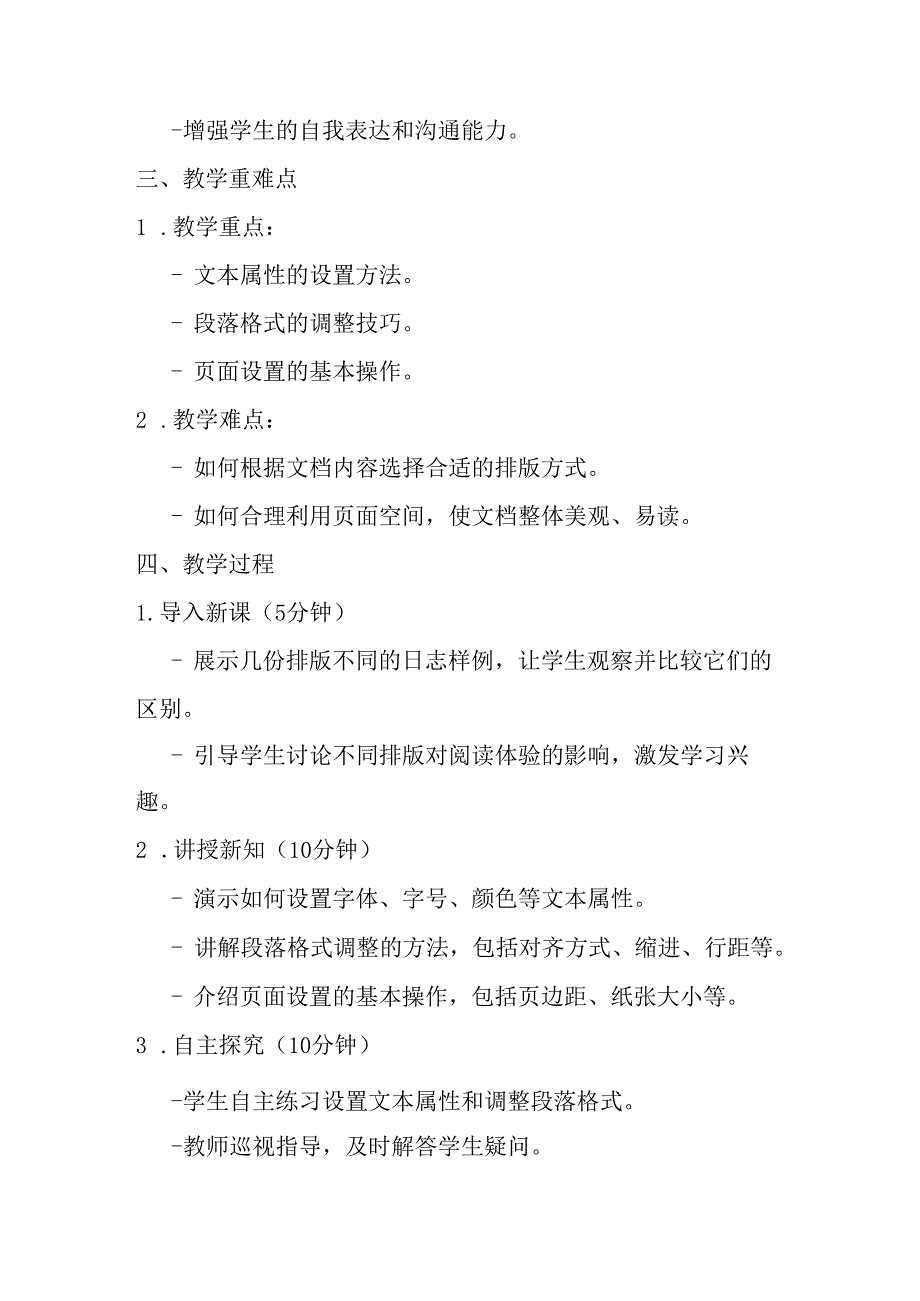 -增强学生的自我表达和沟通能力。

三、教学重难点

1．教学重点：

- 文本属性的设置方法。

- 段落格式的调整技巧。

- 页面设置的基本操作。

2．教学难点：

- 如何根据文档内容选择合适的排版方式。

- 如何合理利用页面空间，使文档整体美观、易读。

四、教学过程

1.导入新课（5分钟）

- 展示几份排版不同的日志样例，让学生观察并比较它们的区别。

- 引导学生讨论不同排版对阅读体验的影响，激发学习兴趣。

2．讲授新知（10分钟）

- 演示如何设置字体、字号、颜色等文本属性。

- 讲解段落格式调整的方法，包括对齐方式、缩进、行距等。

- 介绍页面设置的基本操作，包括页边距、纸张大小等。

3．自主探究（10分钟）

-学生自主练习设置文本属性和调整段落格式。

-教师巡视指导，及时解答学生疑问。